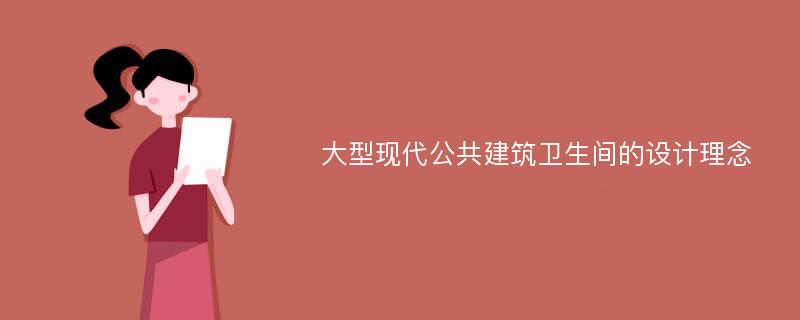 大型现代公共建筑卫生间的设计理念